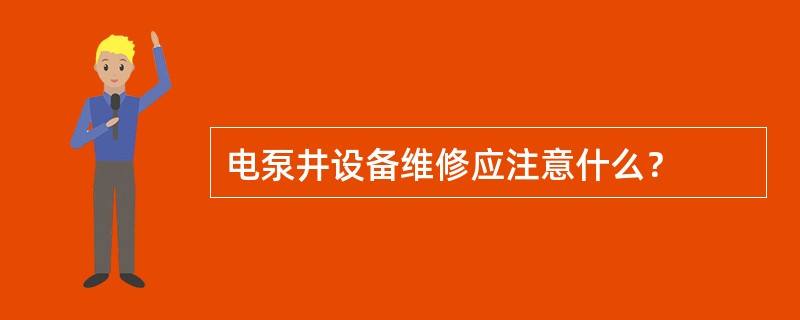 电泵井设备维修应注意什么？